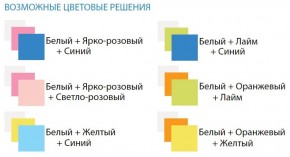 ВОЗМОЖНЫЕ ЦВЕТОВЫЕ РЕШЕНИЯ

Белый + Ярко-розовый + Синий

Белый + Ярко-розовый + Светло-розовый

Белый + Желтый + Синий

Белый + Лайм + Синий

Белый + Оранжевый + Лайм

Белый + Оранжевый + Желтый